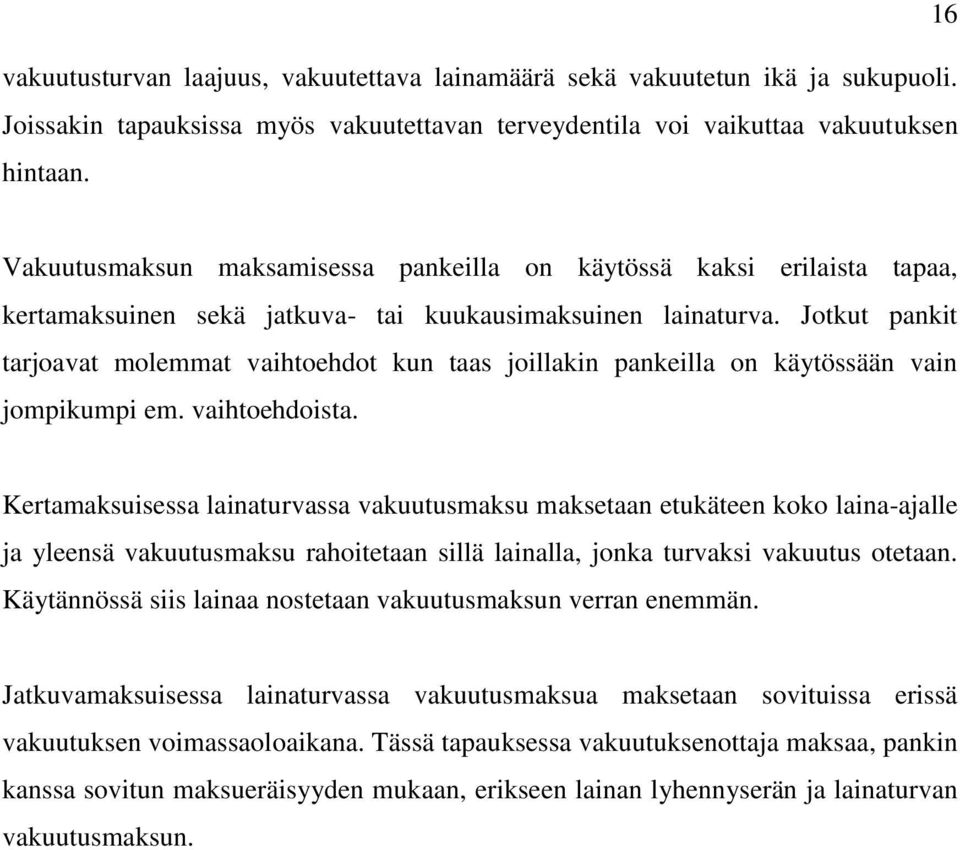 16

vakuutusturvan laajuus, vakuutettava lainamäärä sekä vakuutetun ikä ja sukupuoli. Joissakin tapauksissa myös vakuutettavan terveydentila voi vaikuttaa vakuutuksen hintaan.

Vakuutusmaksun maksamisessa pankeilla on käytössä kaksi erilaista tapaa, kertamaksuinen sekä jatkuva- tai kuukausimaksuinen lainaturva. Jotkut pankit tarjoavat molemmat vaihtoehdot kun taas joillakin pankeilla on käytössään vain jompikumpi em. vaihtoehdoista.

Kertamaksuisessa lainaturvassa vakuutusmaksu maksetaan etukäteen koko laina-ajalle ja yleensä vakuutusmaksu rahoitetaan sillä lainalla, jonka turvaksi vakuutus otetaan. Käytännössä siis lainaa nostetaan vakuutusmaksun verran enemmän.

Jatkuvamaksuisessa lainaturvassa vakuutusmaksua maksetaan sovituissa erissä vakuutuksen voimassaoloaikana. Tässä tapauksessa vakuutuksenottaja maksaa, pankin kanssa sovitun maksueräisyyden mukaan, erikseen lainan lyhennyserän ja lainaturvan vakuutusmaksun.